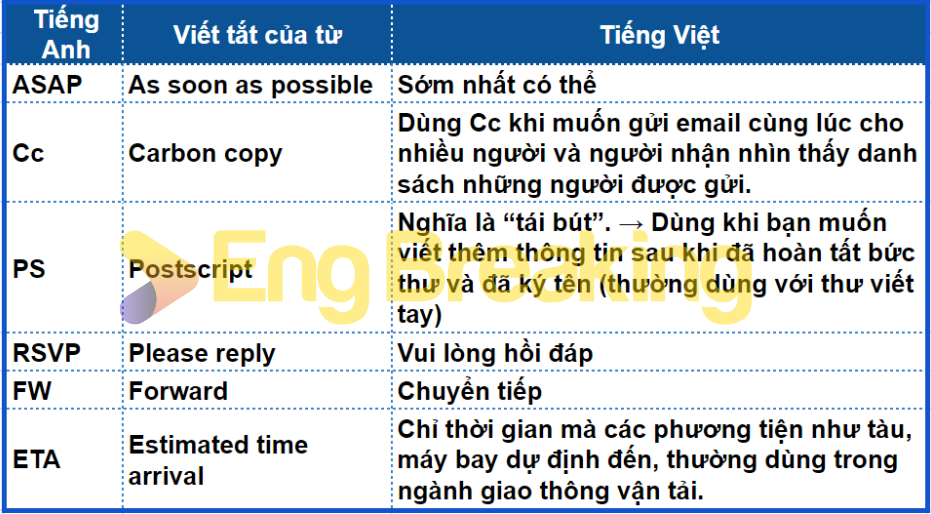 | Tiếng Anh | Viết tắt của từ | Tiếng Việt |
|---|---|---|
| ASAP | As soon as possible | Sớm nhất có thể |
| Cc | Carbon copy | Dùng Cc khi muốn gửi email cùng lúc cho nhiều người và người nhận nhìn thấy danh sách những người được gửi. |
| PS | Postscript | Nghĩa là "tái bút". → Dùng khi bạn muốn viết thêm thông tin sau khi đã hoàn tất bức thư và đã ký tên (thường dùng với thư viết tay) |
| RSVP | Please reply | Vui lòng hồi đáp |
| FW | Forward | Chuyển tiếp |
| ETA | Estimated time arrival | Chỉ thời gian mà các phương tiện như tàu, máy bay dự định đến, thường dùng trong ngành giao thông vận tải. |

Eng Breaking